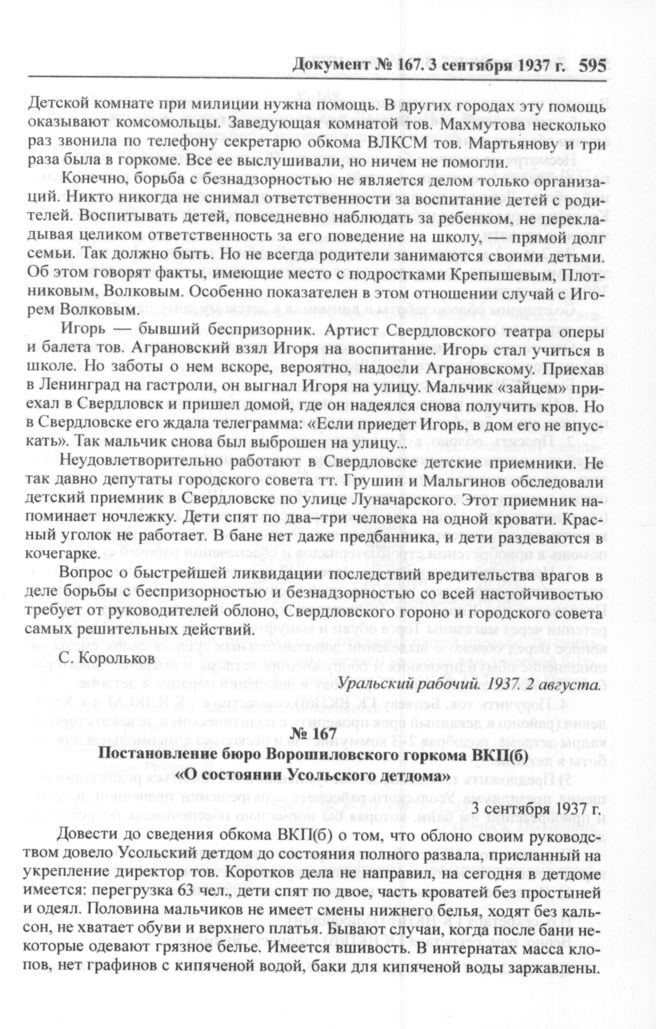 Документ № 167. 3 сентября 1937 г. 595

Детской комнате при милиции нужна помощь. В других городах эту помощь оказывают комсомольцы. Заведующая комнатой тов. Махмутова несколько раз звонила по телефону секретарю обкома ВЛКСМ тов. Мартьянову и три раза была в горкоме. Все ее выслушивали, но ничем не помогли.

Конечно, борьба с безнадзорностью не является делом только организаций. Никто никогда не снимал ответственности за воспитание детей с родителей. Воспитывать детей, повседневно наблюдать за ребенком, не перекладывая целиком ответственность за его поведение на школу, — прямой долг семьи. Так должно быть. Но не всегда родители занимаются своими детьми. Об этом говорят факты, имеющие место с подростками Крепышевым, Плотниковым, Волковым. Особенно показателен в этом отношении случай с Игорем Волковым.

Игорь — бывший беспризорник. Артист Свердловского театра оперы и балета тов. Аграновский взял Игоря на воспитание. Игорь стал учиться в школе. Но заботы о нем вскоре, вероятно, надоели Аграновскому. Приехав в Ленинград на гастроли, он выгнал Игоря на улицу. Мальчик «зайцем» приехал в Свердловск и пришел домой, где он надеялся снова получить кров. Но в Свердловске его ждала телеграмма: «Если приедет Игорь, в дом его не впускать». Так мальчик снова был выброшен на улицу...

Неудовлетворительно работают в Свердловске детские приемники. Не так давно депутаты городского совета тт. Грушин и Мальгинов обследовали детский приемник в Свердловске по улице Луначарского. Этот приемник напоминает ночлежку. Дети спят по два–три человека на одной кровати. Красный уголок не работает. В бане нет даже предбанника, и дети раздеваются в кочегарке.

Вопрос о быстрейшей ликвидации последствий вредительства врагов в деле борьбы с беспризорностью и безнадзорностью со всей настойчивостью требует от руководителей облоно, Свердловского гороно и городского совета самых решительных действий.

С. Корольков

Уральский рабочий. 1937. 2 августа.

№ 167
Постановление бюро Ворошиловского горкома ВКП(б) «О состоянии Усольского детдома»

3 сентября 1937 г.

Довести до сведения обкома ВКП(б) о том, что облоно своим руководством довело Усольский детдом до состояния полного развала, присланный на укрепление директор тов. Коротков дела не направил, на сегодня в детдоме имеется: перегрузка 63 чел., дети спят по двое, часть кроватей без простыней и одеял. Половина мальчиков не имеет смены нижнего белья, ходят без кальсон, не хватает обуви и верхнего платья. Бывают случаи, когда после бани некоторые одевают грязное белье. Имеется вшивость. В интернатах масса клопов, нет графинов с кипяченой водой, баки для кипяченой воды заржавлены.